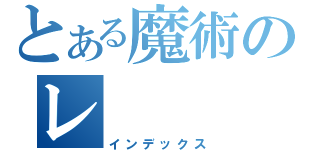 とある魔術の
レ
インデックス